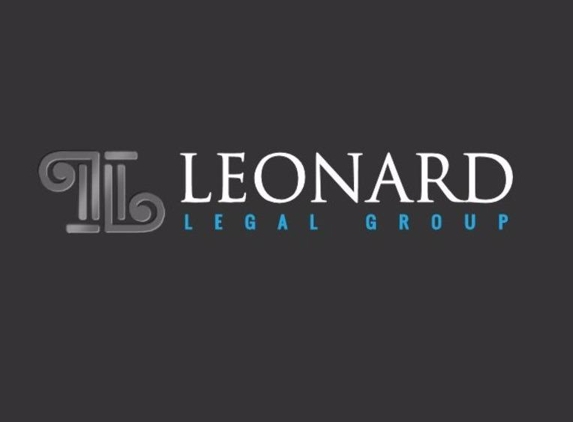 LEONARD
LEGAL GROUP